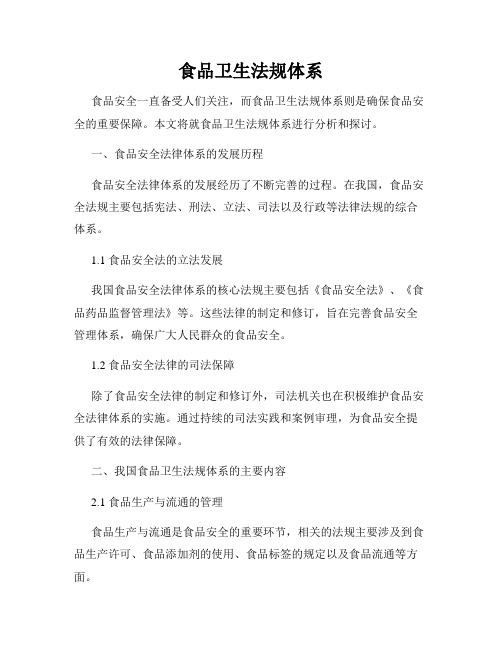 食品卫生法规体系

食品安全一直备受人们关注，而食品卫生法规体系则是确保食品安全的重要保障。本文将就食品卫生法规体系进行分析和探讨。

一、食品安全法律体系的发展历程

食品安全法律体系的发展经历了不断完善的过程。在我国，食品安全法规主要包括宪法、刑法、立法、司法以及行政等法律法规的综合体系。

1.1 食品安全法的立法发展

我国食品安全法律体系的核心法规主要包括《食品安全法》、《食品药品监督管理法》等。这些法律的制定和修订，旨在完善食品安全管理体系，确保广大人民群众的食品安全。

1.2 食品安全法律的司法保障

除了食品安全法律的制定和修订外，司法机关也在积极维护食品安全法律体系的实施。通过持续的司法实践和案例审理，为食品安全提供了有效的法律保障。

二、我国食品卫生法规体系的主要内容

2.1 食品生产与流通的管理

食品生产与流通是食品安全的重要环节，相关的法规主要涉及到食品生产许可、食品添加剂的使用、食品标签的规定以及食品流通等方面。